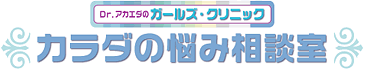 Dr.アカエダのガールズ・クリニック
カラダの悩み相談室